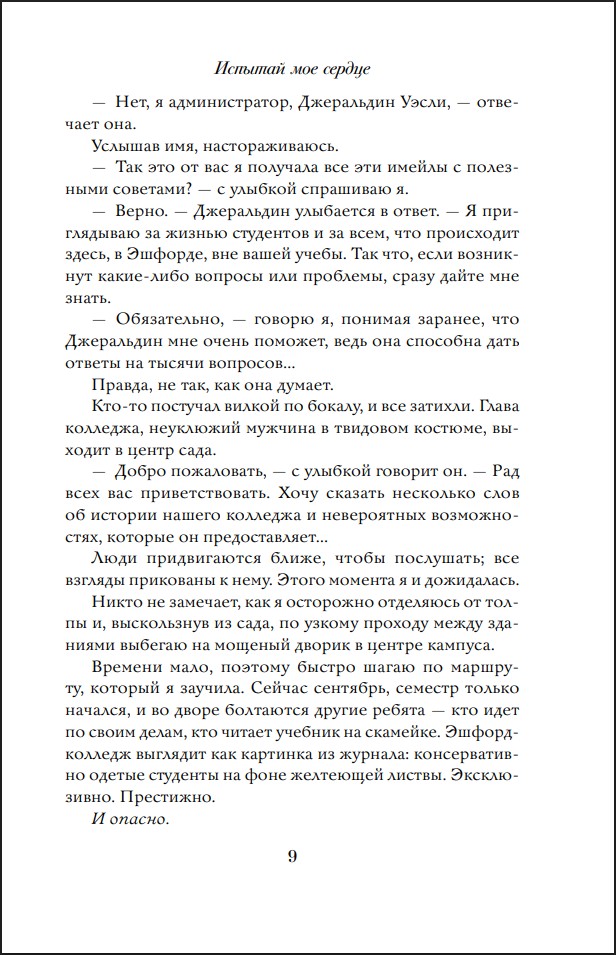 Испытай мое сердце

— Нет, я администратор, Джеральдин Уэсли, — отвечает она.

Услышав имя, настораживаюсь.

— Так это от вас я получала все эти имейлы с полезными советами? — с улыбкой спрашиваю я.

— Верно. — Джеральдин улыбается в ответ. — Я приглядываю за жизнью студентов и за всем, что происходит здесь, в Эшфорде, вне вашей учебы. Так что, если возникнут какие-либо вопросы или проблемы, сразу дайте мне знать.

— Обязательно, — говорю я, понимая заранее, что Джеральдин мне очень поможет, ведь она способна дать ответы на тысячи вопросов...

Правда, не так, как она думает.

Кто-то постучал вилкой по бокалу, и все затихли. Глава колледжа, неуклюжий мужчина в твидовом костюме, выходит в центр сада.

— Добро пожаловать, — с улыбкой говорит он. — Рад всех вас приветствовать. Хочу сказать несколько слов об истории нашего колледжа и невероятных возможностях, которые он предоставляет...

Люди придвигаются ближе, чтобы послушать; все взгляды прикованы к нему. Этого момента я и дожидалась.

Никто не замечает, как я осторожно отделяюсь от толпы и, выскользнув из сада, по узкому проходу между зданиями выбегаю на мощеный дворик в центре кампуса.

Времени мало, поэтому быстро шагаю по маршруту, который я заучила. Сейчас сентябрь, семестр только начался, и во дворе болтаются другие ребята — кто идет по своим делам, кто читает учебник на скамейке. Эшфорд-колледж выглядит как картинка из журнала: консервативно одетые студенты на фоне желтеющей листвы. Эксклюзивно. Престижно.

И опасно.

9